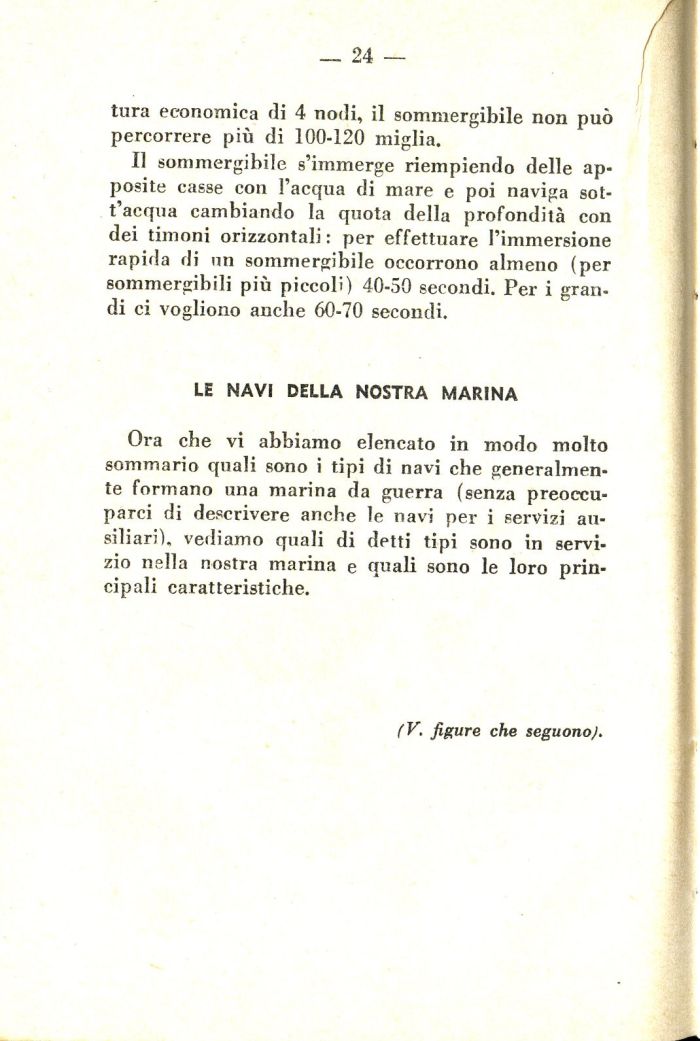 — 24 —

tura economica di 4 nodi, il sommergibile non può percorrere più di 100-120 miglia.

Il sommergibile s'immerge riempiendo delle apposite casse con l'acqua di mare e poi naviga sott'acqua cambiando la quota della profondità con dei timoni orizzontali: per effettuare l'immersione rapida di un sommergibile occorrono almeno (per sommergibili più piccoli) 40-50 secondi. Per i grandi ci vogliono anche 60-70 secondi.

LE NAVI DELLA NOSTRA MARINA

Ora che vi abbiamo elencato in modo molto sommario quali sono i tipi di navi che generalmente formano una marina da guerra (senza preoccuparci di descrivere anche le navi per i servizi ausiliari), vediamo quali di detti tipi sono in servizio nella nostra marina e quali sono le loro principali caratteristiche.

(V. figure che seguono).